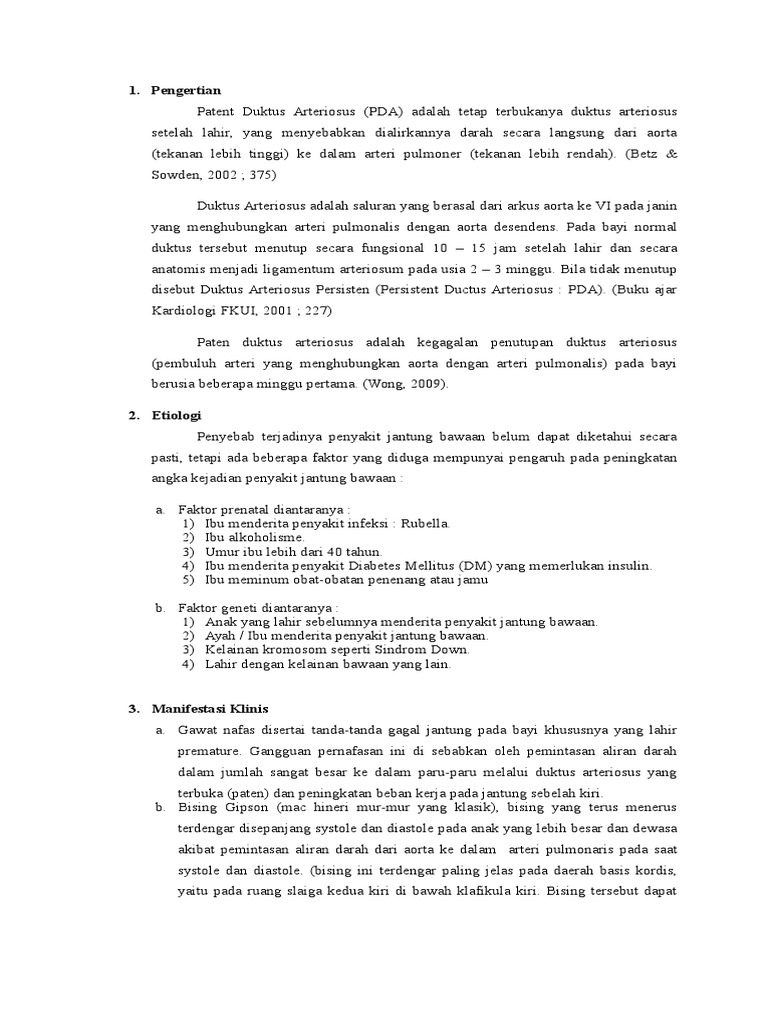 1. Pengertian

Patent Duktus Arteriosus (PDA) adalah tetap terbukanya duktus arteriosus setelah lahir, yang menyebabkan dialirkannya darah secara langsung dari aorta (tekanan lebih tinggi) ke dalam arteri pulmoner (tekanan lebih rendah). (Betz & Sowden, 2002 ; 375)

Duktus Arteriosus adalah saluran yang berasal dari arkus aorta ke VI pada janin yang menghubungkan arteri pulmonalis dengan aorta desendens. Pada bayi normal duktus tersebut menutup secara fungsional 10 – 15 jam setelah lahir dan secara anatomis menjadi ligamentum arteriosum pada usia 2 – 3 minggu. Bila tidak menutup disebut Duktus Arteriosus Persisten (Persistent Ductus Arteriosus : PDA). (Buku ajar Kardiologi FKUI, 2001 ; 227)

Paten duktus arteriosus adalah kegagalan penutupan duktus arteriosus (pembuluh arteri yang menghubungkan aorta dengan arteri pulmonalis) pada bayi berusia beberapa minggu pertama. (Wong, 2009).

2. Etiologi

Penyebab terjadinya penyakit jantung bawaan belum dapat diketahui secara pasti, tetapi ada beberapa faktor yang diduga mempunyai pengaruh pada peningkatan angka kejadian penyakit jantung bawaan :

a. Faktor prenatal diantaranya :
1) Ibu menderita penyakit infeksi : Rubella.
2) Ibu alkoholisme.
3) Umur ibu lebih dari 40 tahun.
4) Ibu menderita penyakit Diabetes Mellitus (DM) yang memerlukan insulin.
5) Ibu meminum obat-obatan penenang atau jamu

b. Faktor geneti diantaranya :
1) Anak yang lahir sebelumnya menderita penyakit jantung bawaan.
2) Ayah / Ibu menderita penyakit jantung bawaan.
3) Kelainan kromosom seperti Sindrom Down.
4) Lahir dengan kelainan bawaan yang lain.

3. Manifestasi Klinis

a. Gawat nafas disertai tanda-tanda gagal jantung pada bayi khususnya yang lahir premature. Gangguan pernafasan ini di sebabkan oleh pemintasan aliran darah dalam jumlah sangat besar ke dalam paru-paru melalui duktus arteriosus yang terbuka (paten) dan peningkatan beban kerja pada jantung sebelah kiri.
b. Bising Gipson (mac hineri mur-mur yang klasik), bising yang terus menerus terdengar disepanjang systole dan diastole pada anak yang lebih besar dan dewasa akibat pemintasan aliran darah dari aorta ke dalam arteri pulmonaris pada saat systole dan diastole. (bising ini terdengar paling jelas pada daerah basis kordis, yaitu pada ruang slaiga kedua kiri di bawah klafikula kiri. Bising tersebut dapat